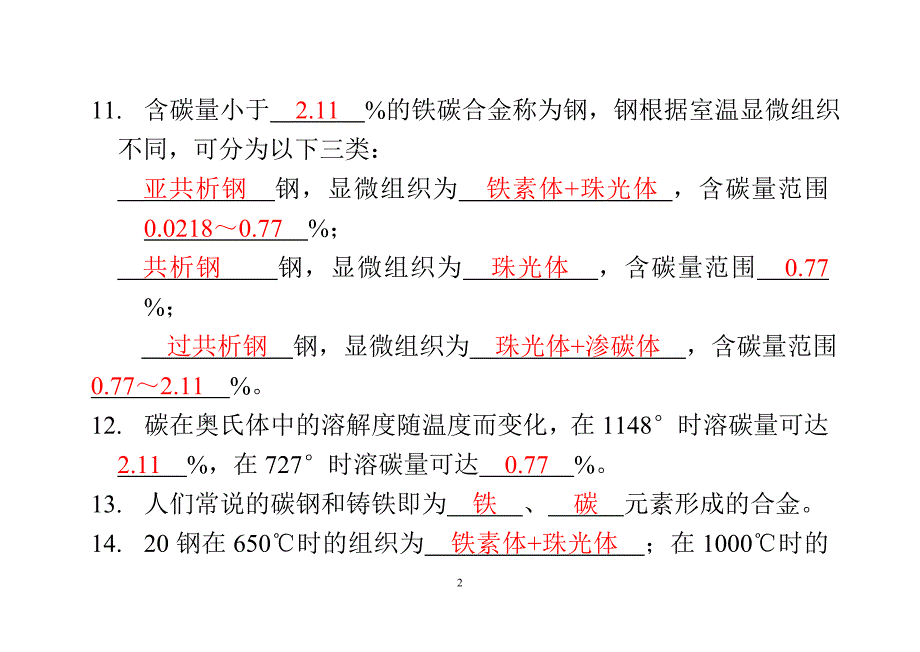 11. 含碳量小于 2.11 %的铁碳合金称为钢，钢根据室温显微组织不同，可分为以下三类：

亚共析钢 钢，显微组织为 铁素体+珠光体 ，含碳量范围 0.0218～0.77 %；

共析钢 钢，显微组织为 珠光体 ，含碳量范围 0.77 %；

过共析钢 钢，显微组织为 珠光体+渗碳体 ，含碳量范围 0.77～2.11 %。

12. 碳在奥氏体中的溶解度随温度而变化，在 1148° 时溶碳量可达 2.11 %，在 727° 时溶碳量可达 0.77 %。

13. 人们常说的碳钢和铸铁即为 铁 、 碳 元素形成的合金。

14. 20 钢在 650℃时的组织为 铁素体+珠光体 ；在 1000℃时的

2